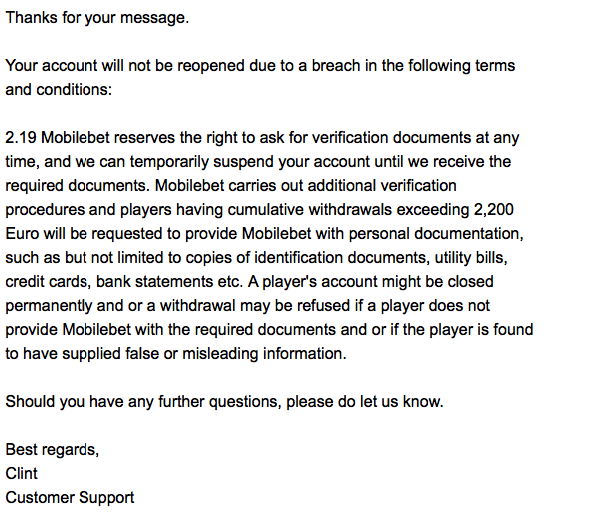 Thanks for your message.

Your account will not be reopened due to a breach in the following terms and conditions:

2.19 Mobilebet reserves the right to ask for verification documents at any time, and we can temporarily suspend your account until we receive the required documents. Mobilebet carries out additional verification procedures and players having cumulative withdrawals exceeding 2,200 Euro will be requested to provide Mobilebet with personal documentation, such as but not limited to copies of identification documents, utility bills, credit cards, bank statements etc. A player's account might be closed permanently and or a withdrawal may be refused if a player does not provide Mobilebet with the required documents and or if the player is found to have supplied false or misleading information.

Should you have any further questions, please do let us know.

Best regards,
Clint
Customer Support